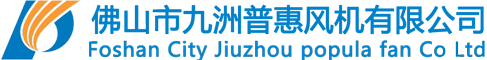 佛山市九洲普惠风机有限公司
Foshan City Jiuzhou popula fan Co Ltd